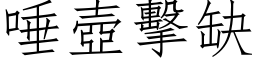 唾壺擊缺